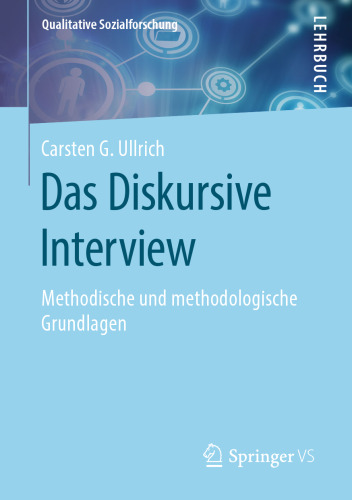 Qualitative Sozialforschung

LEHRBUCH

Carsten G. Ullrich

Das Diskursive Interview

Methodische und methodologische Grundlagen

Springer VS